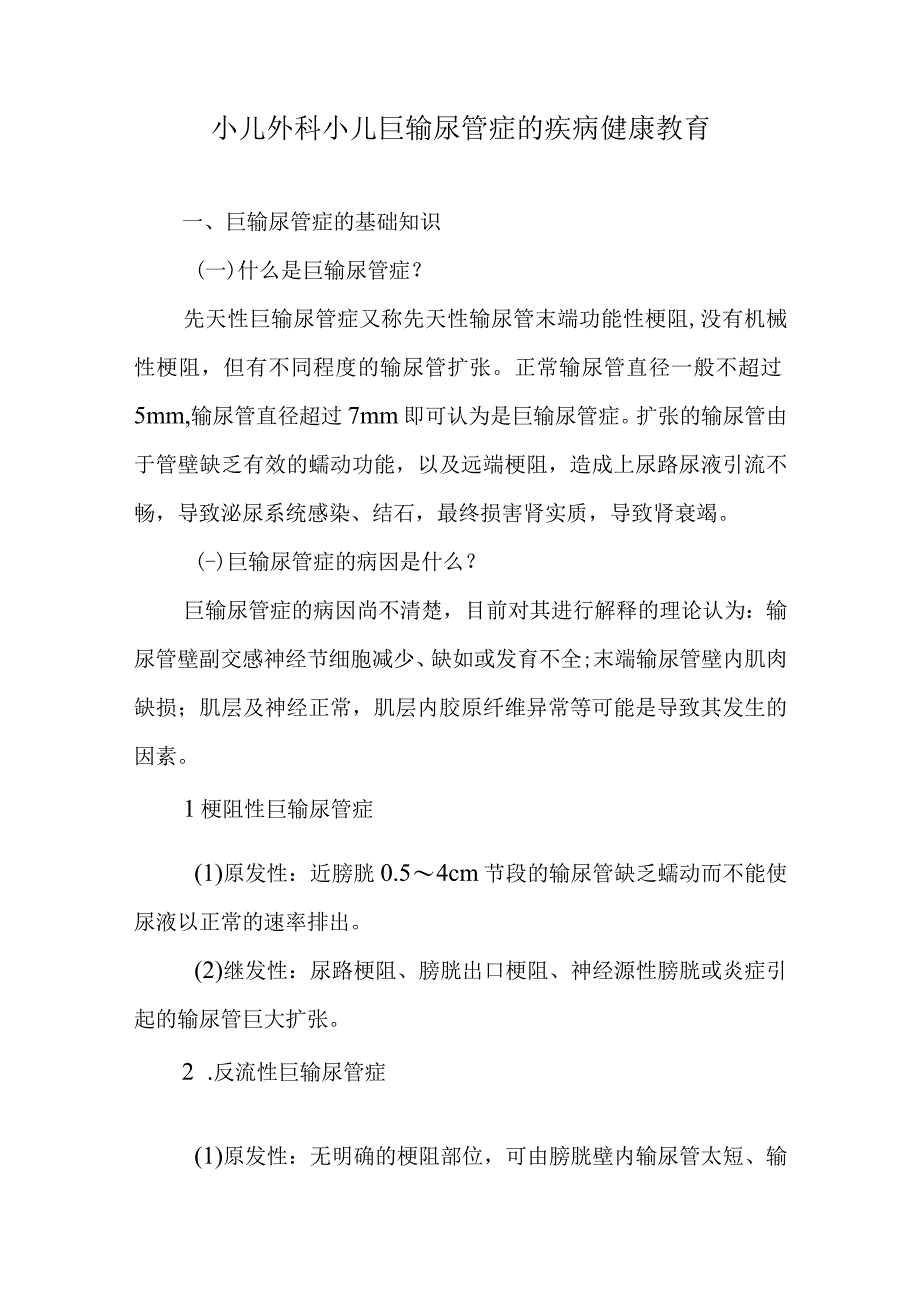 小儿外科小儿巨输尿管症的疾病健康教育

一、巨输尿管症的基础知识

(一)什么是巨输尿管症?

先天性巨输尿管症又称先天性输尿管末端功能性梗阻,没有机械性梗阻，但有不同程度的输尿管扩张。正常输尿管直径一般不超过5mm,输尿管直径超过7mm即可认为是巨输尿管症。扩张的输尿管由于管壁缺乏有效的蠕动功能，以及远端梗阻，造成上尿路尿液引流不畅，导致泌尿系统感染、结石，最终损害肾实质，导致肾衰竭。

(-)巨输尿管症的病因是什么?

巨输尿管症的病因尚不清楚，目前对其进行解释的理论认为：输尿管壁副交感神经节细胞减少、缺如或发育不全;末端输尿管壁内肌肉缺损；肌层及神经正常，肌层内胶原纤维异常等可能是导致其发生的因素。

1梗阻性巨输尿管症

(1)原发性：近膀胱0.5～4cm节段的输尿管缺乏蠕动而不能使尿液以正常的速率排出。

(2)继发性：尿路梗阻、膀胱出口梗阻、神经源性膀胱或炎症引起的输尿管巨大扩张。

2 .反流性巨输尿管症

(1)原发性：无明确的梗阻部位，可由膀胱壁内输尿管太短、输